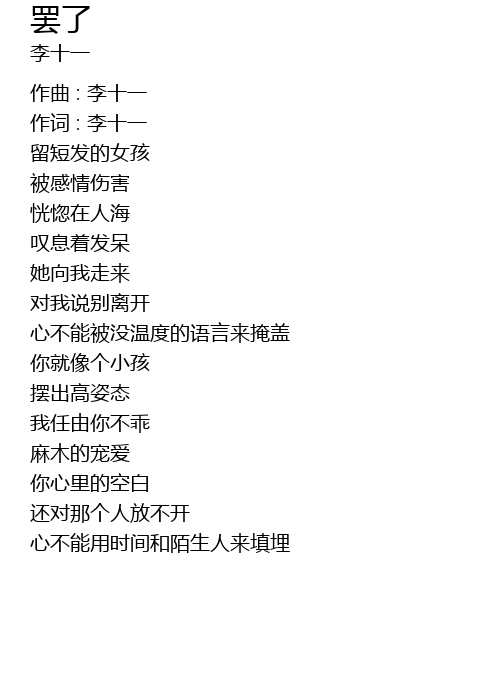 罢了
李十一

作曲 : 李十一
作词 : 李十一
留短发的女孩
被感情伤害
恍惚在人海
叹息着发呆
她向我走来
对我说别离开
心不能被没温度的语言来掩盖
你就像个小孩
摆出高姿态
我任由你不乖
麻木的宠爱
你心里的空白
还对那个人放不开
心不能用时间和陌生人来填埋